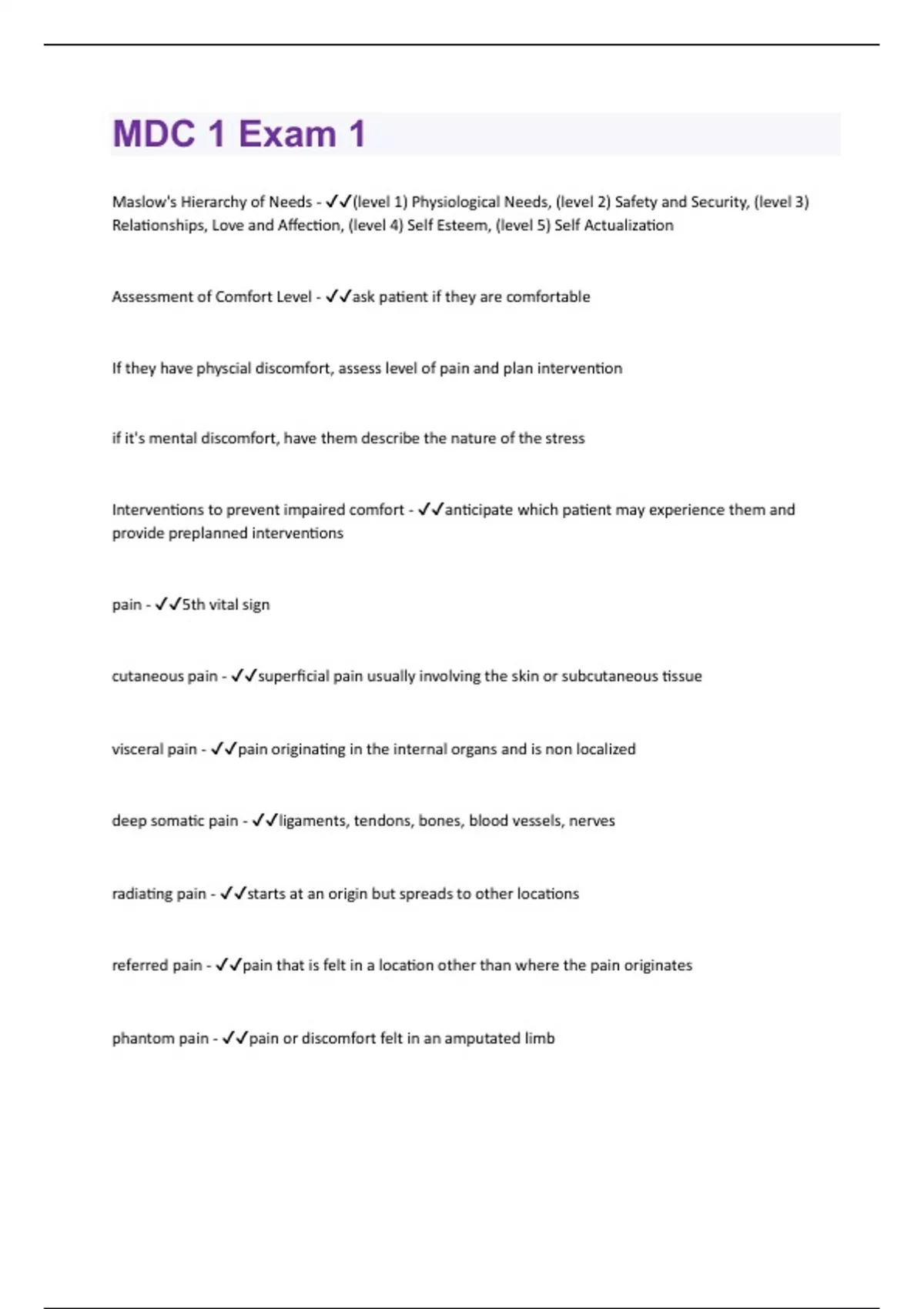 MDC 1 Exam 1

Maslow's Hierarchy of Needs - ✓✓(level 1) Physiological Needs, (level 2) Safety and Security, (level 3) Relationships, Love and Affection, (level 4) Self Esteem, (level 5) Self Actualization

Assessment of Comfort Level - ✓✓ask patient if they are comfortable

If they have physcial discomfort, assess level of pain and plan intervention

if it's mental discomfort, have them describe the nature of the stress

Interventions to prevent impaired comfort - ✓✓anticipate which patient may experience them and provide preplanned interventions

pain - ✓✓5th vital sign

cutaneous pain - ✓✓superficial pain usually involving the skin or subcutaneous tissue

visceral pain - ✓✓pain originating in the internal organs and is non localized

deep somatic pain - ✓✓ligaments, tendons, bones, blood vessels, nerves

radiating pain - ✓✓starts at an origin but spreads to other locations

referred pain - ✓✓pain that is felt in a location other than where the pain originates

phantom pain - ✓✓pain or discomfort felt in an amputated limb